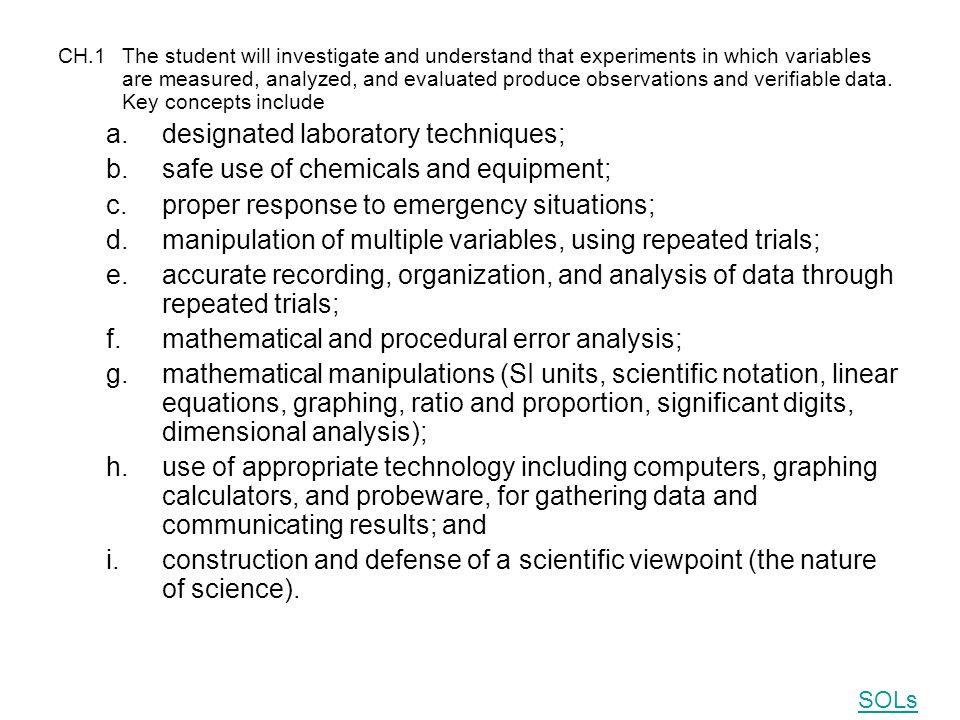 CH.1 The student will investigate and understand that experiments in which variables are measured, analyzed, and evaluated produce observations and verifiable data. Key concepts include

a. designated laboratory techniques;
b. safe use of chemicals and equipment;
c. proper response to emergency situations;
d. manipulation of multiple variables, using repeated trials;
e. accurate recording, organization, and analysis of data through repeated trials;
f. mathematical and procedural error analysis;
g. mathematical manipulations (SI units, scientific notation, linear equations, graphing, ratio and proportion, significant digits, dimensional analysis);
h. use of appropriate technology including computers, graphing calculators, and probeware, for gathering data and communicating results; and
i. construction and defense of a scientific viewpoint (the nature of science).

SOLs